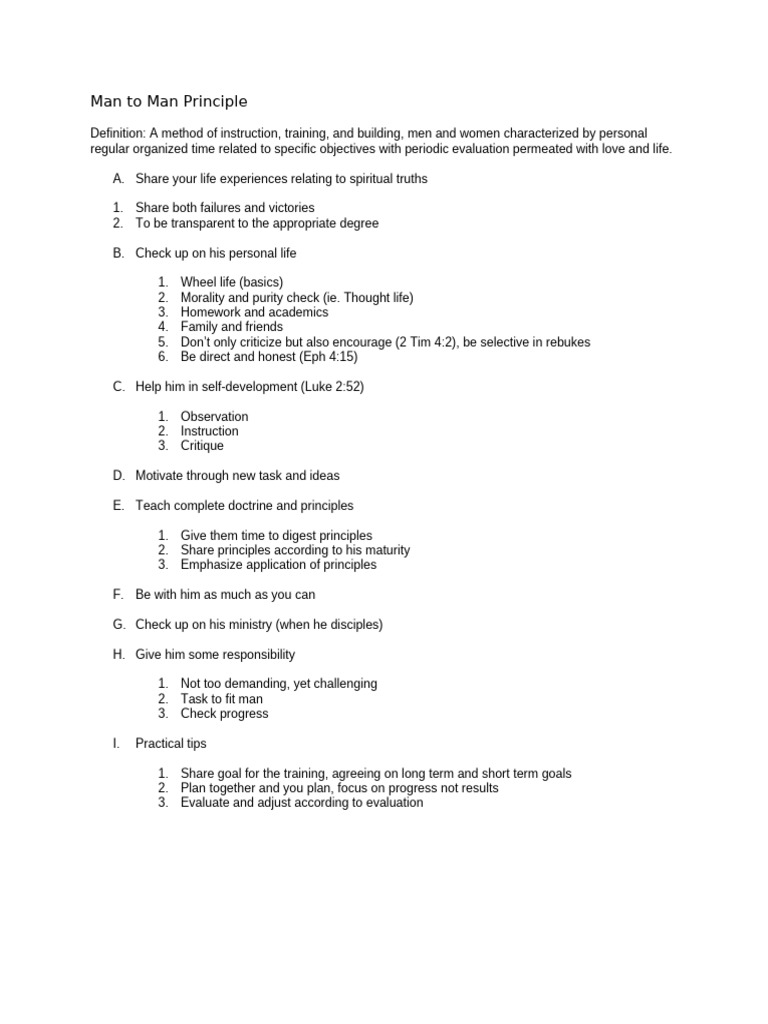 Man to Man Principle

Definition: A method of instruction, training, and building, men and women characterized by personal regular organized time related to specific objectives with periodic evaluation permeated with love and life.

A. Share your life experiences relating to spiritual truths

1. Share both failures and victories
2. To be transparent to the appropriate degree

B. Check up on his personal life

1. Wheel life (basics)
2. Morality and purity check (ie. Thought life)
3. Homework and academics
4. Family and friends
5. Don't only criticize but also encourage (2 Tim 4:2), be selective in rebukes
6. Be direct and honest (Eph 4:15)

C. Help him in self-development (Luke 2:52)

1. Observation
2. Instruction
3. Critique

D. Motivate through new task and ideas

E. Teach complete doctrine and principles

1. Give them time to digest principles
2. Share principles according to his maturity
3. Emphasize application of principles

F. Be with him as much as you can

G. Check up on his ministry (when he disciples)

H. Give him some responsibility

1. Not too demanding, yet challenging
2. Task to fit man
3. Check progress

I. Practical tips

1. Share goal for the training, agreeing on long term and short term goals
2. Plan together and you plan, focus on progress not results
3. Evaluate and adjust according to evaluation